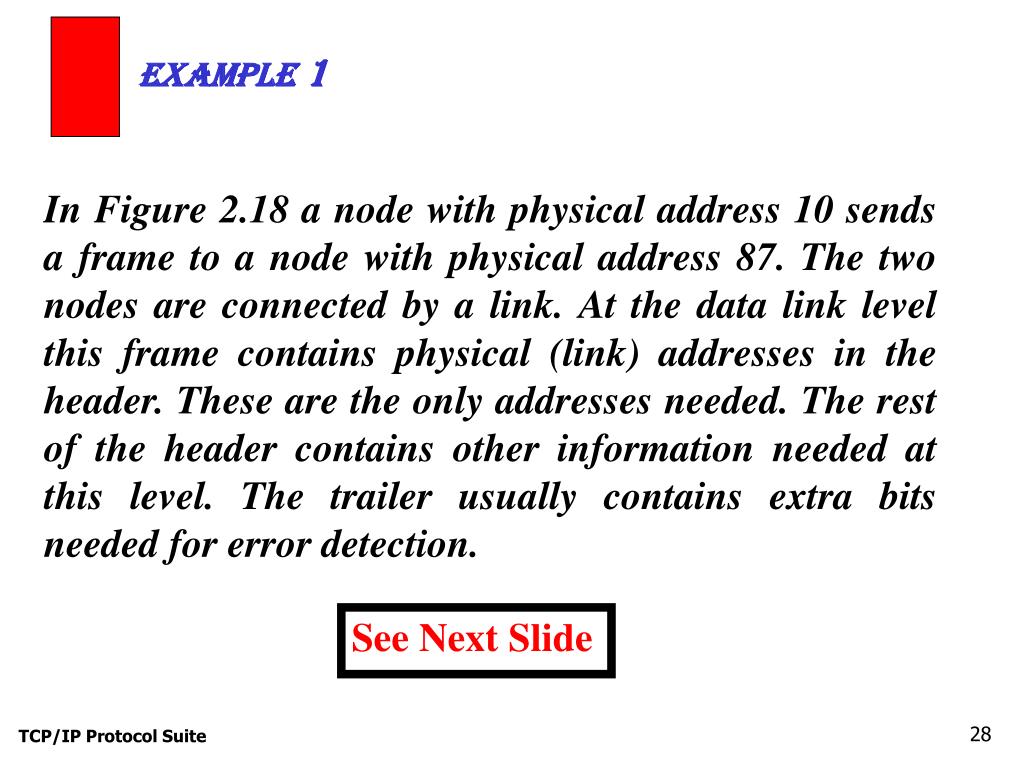 EXAMPLE 1

In Figure 2.18 a node with physical address 10 sends a frame to a node with physical address 87. The two nodes are connected by a link. At the data link level this frame contains physical (link) addresses in the header. These are the only addresses needed. The rest of the header contains other information needed at this level. The trailer usually contains extra bits needed for error detection.

See Next Slide

TCP/IP Protocol Suite

28